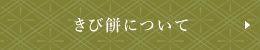 きび餅について